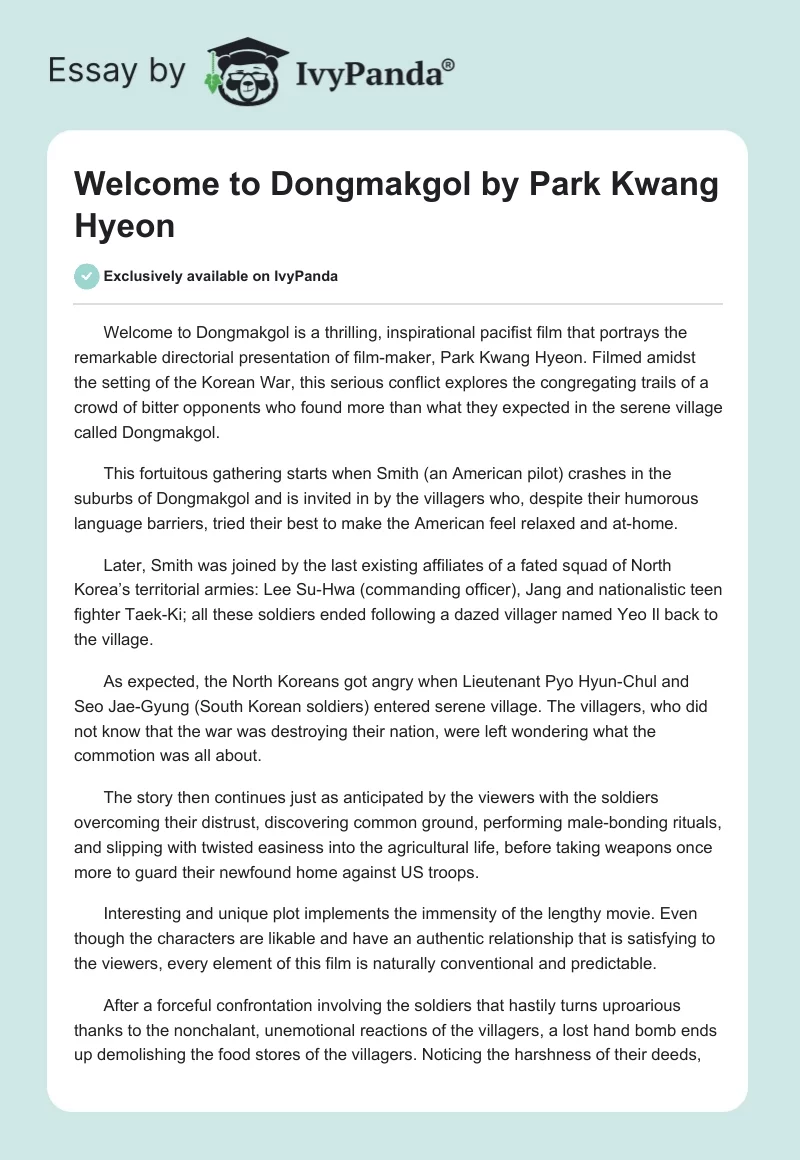 Essay by IvyPanda®

Welcome to Dongmakgol by Park Kwang Hyeon

Exclusively available on IvyPanda

Welcome to Dongmakgol is a thrilling, inspirational pacifist film that portrays the remarkable directorial presentation of film-maker, Park Kwang Hyeon. Filmed amidst the setting of the Korean War, this serious conflict explores the congregating trails of a crowd of bitter opponents who found more than what they expected in the serene village called Dongmakgol.

This fortuitous gathering starts when Smith (an American pilot) crashes in the suburbs of Dongmakgol and is invited in by the villagers who, despite their humorous language barriers, tried their best to make the American feel relaxed and at-home.

Later, Smith was joined by the last existing affiliates of a fated squad of North Korea's territorial armies: Lee Su-Hwa (commanding officer), Jang and nationalistic teen fighter Taek-Ki; all these soldiers ended following a dazed villager named Yeo Il back to the village.

As expected, the North Koreans got angry when Lieutenant Pyo Hyun-Chul and Seo Jae-Gyung (South Korean soldiers) entered serene village. The villagers, who did not know that the war was destroying their nation, were left wondering what the commotion was all about.

The story then continues just as anticipated by the viewers with the soldiers overcoming their distrust, discovering common ground, performing male-bonding rituals, and slipping with twisted easiness into the agricultural life, before taking weapons once more to guard their newfound home against US troops.

Interesting and unique plot implements the immensity of the lengthy movie. Even though the characters are likable and have an authentic relationship that is satisfying to the viewers, every element of this film is naturally conventional and predictable.

After a forceful confrontation involving the soldiers that hastily turns uproarious thanks to the nonchalant, unemotional reactions of the villagers, a lost hand bomb ends up demolishing the food stores of the villagers. Noticing the harshness of their deeds,